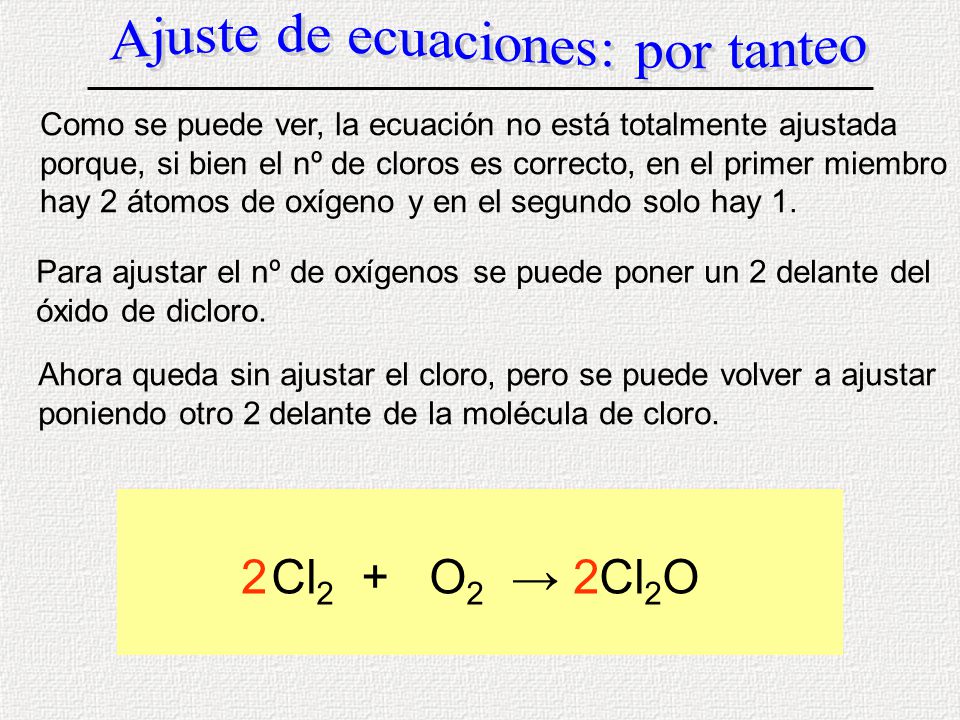 Ajuste de ecuaciones: por tanteo

Como se puede ver, la ecuación no está totalmente ajustada porque, si bien el nº de cloros es correcto, en el primer miembro hay 2 átomos de oxígeno y en el segundo solo hay 1.

Para ajustar el nº de oxígenos se puede poner un 2 delante del óxido de dicloro.

Ahora queda sin ajustar el cloro, pero se puede volver a ajustar poniendo otro 2 delante de la molécula de cloro.

$2Cl_2 + O_2 \rightarrow 2Cl_2O$